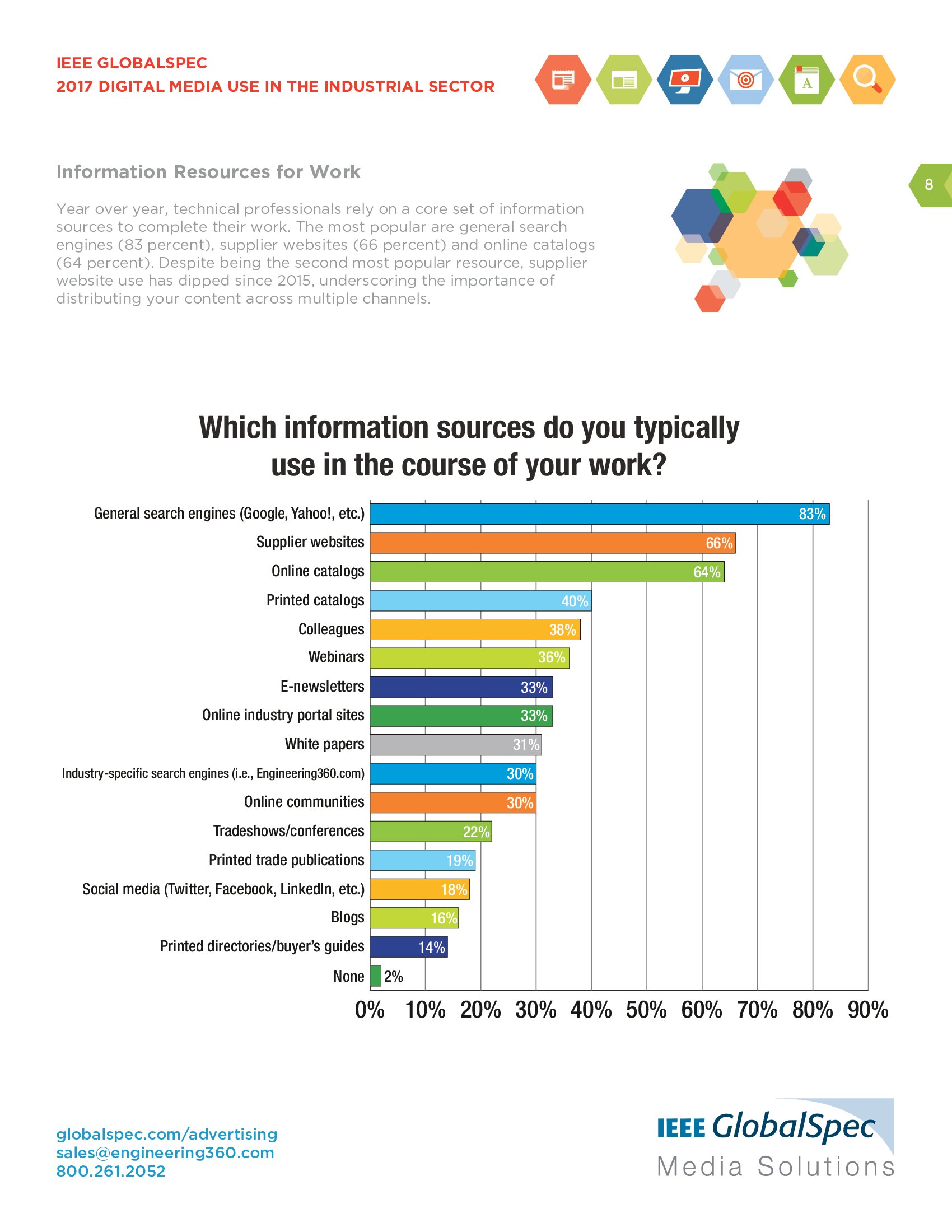 IEEE GLOBALSPEC
2017 DIGITAL MEDIA USE IN THE INDUSTRIAL SECTOR

8

Information Resources for Work

Year over year, technical professionals rely on a core set of information sources to complete their work. The most popular are general search engines (83 percent), supplier websites (66 percent) and online catalogs (64 percent). Despite being the second most popular resource, supplier website use has dipped since 2015, underscoring the importance of distributing your content across multiple channels.

Which information sources do you typically use in the course of your work?

General search engines (Google, Yahoo!, etc.) 83%
Supplier websites 66%
Online catalogs 64%
Printed catalogs 40%
Colleagues 38%
Webinars 36%
E-newsletters 33%
Online industry portal sites 33%
White papers 31%
Industry-specific search engines (i.e., Engineering360.com) 30%
Online communities 30%
Tradeshows/conferences 22%
Printed trade publications 19%
Social media (Twitter, Facebook, LinkedIn, etc.) 18%
Blogs 16%
Printed directories/buyer's guides 14%
None 2%

0% 10% 20% 30% 40% 50% 60% 70% 80% 90%

globalspec.com/advertising
sales@engineering360.com
800.261.2052

IEEE GlobalSpec
Media Solutions